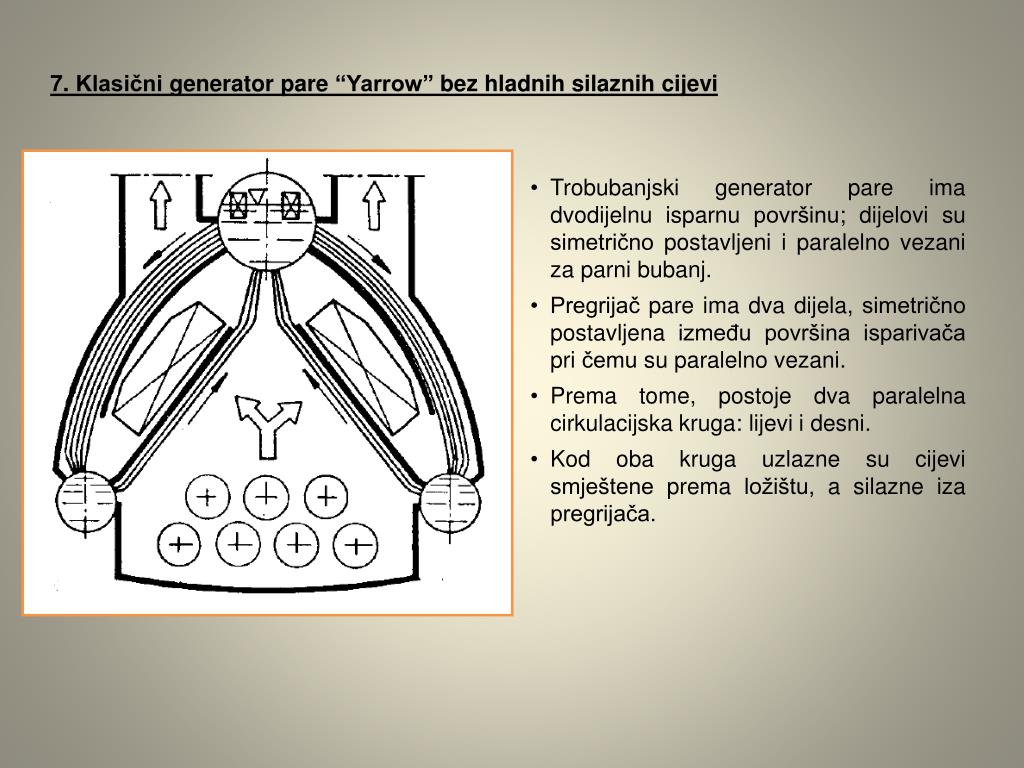 7. Klasični generator pare “Yarrow” bez hladnih silaznih cijevi

• Trobubanjski generator pare ima dvodijelnu isparnu površinu; dijelovi su simetrično postavljeni i paralelno vezani za parni bubanj.

• Pregrijač pare ima dva dijela, simetrično postavljena između površina isparivača pri čemu su paralelno vezani.

• Prema tome, postoje dva paralelna cirkulacijska kruga: lijevi i desni.

• Kod oba kruga uzlazne su cijevi smještene prema ložištu, a silazne iza pregrijača.